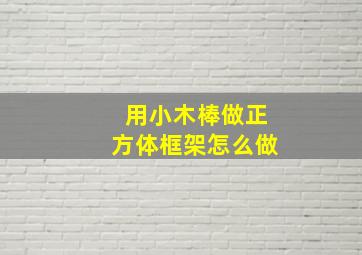 用小木棒做正方体框架怎么做